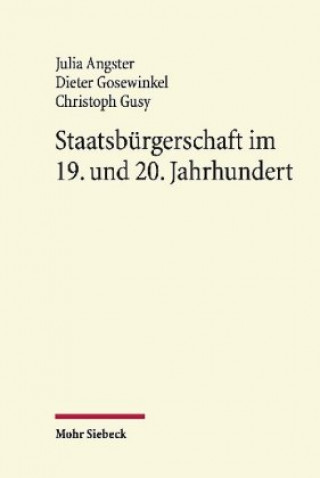 Julia Angster
Dieter Gosewinkel
Christoph Gusy

Staatsbürgerschaft im 19. und 20. Jahrhundert

Mohr Siebeck